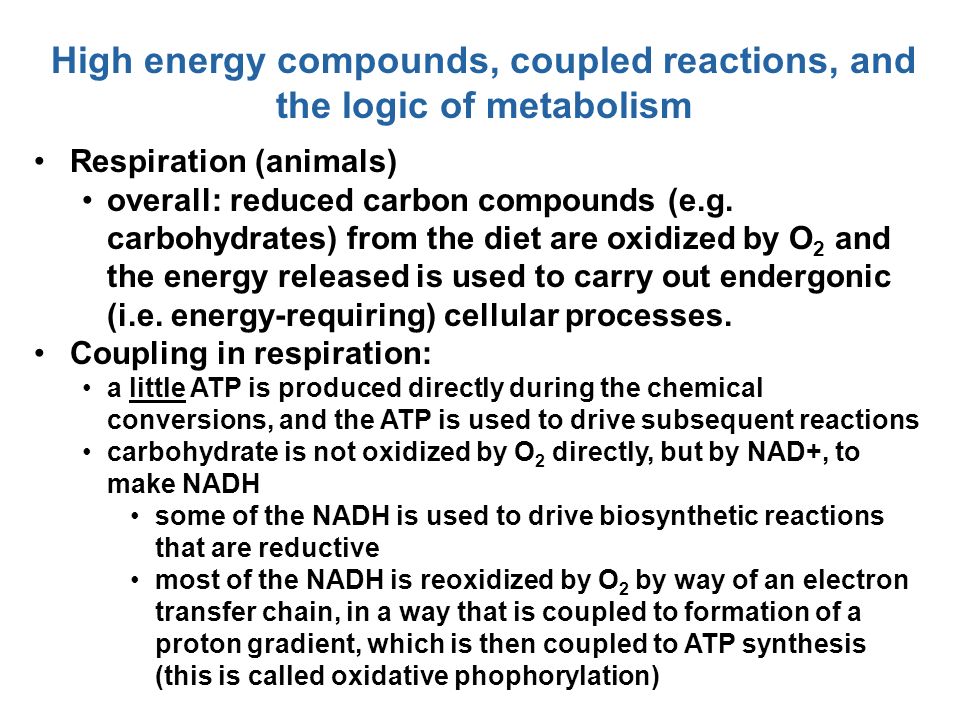 High energy compounds, coupled reactions, and the logic of metabolism

• Respiration (animals)
  • overall: reduced carbon compounds (e.g. carbohydrates) from the diet are oxidized by $O_2$ and the energy released is used to carry out endergonic (i.e. energy-requiring) cellular processes.
• Coupling in respiration:
  • a little ATP is produced directly during the chemical conversions, and the ATP is used to drive subsequent reactions
  • carbohydrate is not oxidized by $O_2$ directly, but by NAD+, to make NADH
    • some of the NADH is used to drive biosynthetic reactions that are reductive
    • most of the NADH is reoxidized by $O_2$ by way of an electron transfer chain, in a way that is coupled to formation of a proton gradient, which is then coupled to ATP synthesis (this is called oxidative phophorylation)